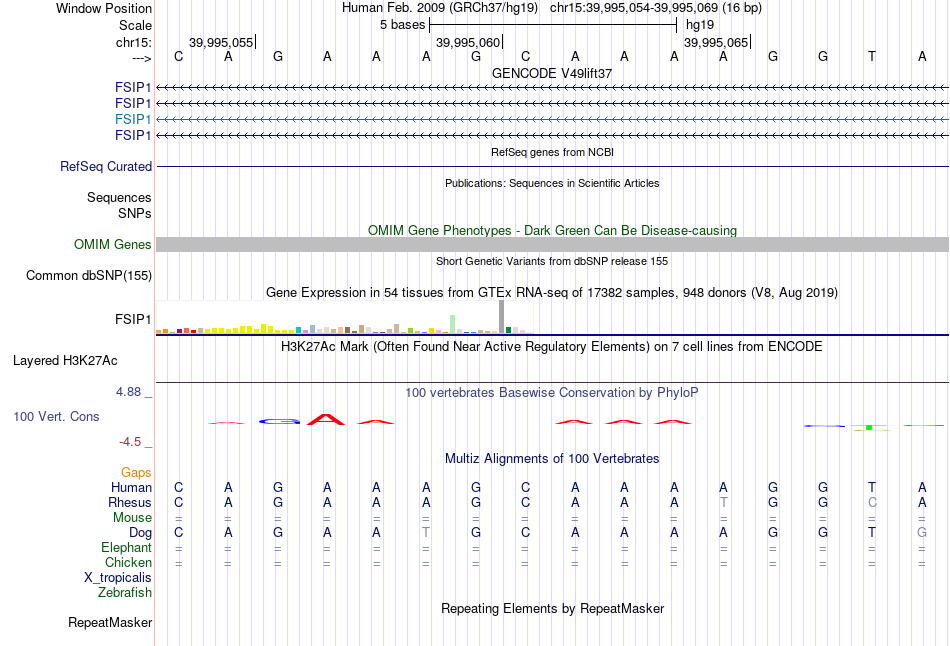 Window Position Human Feb. 2009 (GRCh37/hg19) chr15:39,995,054-39,995,069 (16 bp)
Scale 5 bases hg19
chr15: 39,995,055 39,995,060 39,995,065
---> C A G A A A G C A A A A G G T A
GENCODE V49lift37
FSIP1
FSIP1
FSIP1
FSIP1
RefSeq genes from NCBI
RefSeq Curated
Publications: Sequences in Scientific Articles
Sequences
SNPs
OMIM Gene Phenotypes - Dark Green Can Be Disease-causing
OMIM Genes
Short Genetic Variants from dbSNP release 155
Common dbSNP(155)
Gene Expression in 54 tissues from GTEx RNA-seq of 17382 samples, 948 donors (V8, Aug 2019)
FSIP1
H3K27Ac Mark (Often Found Near Active Regulatory Elements) on 7 cell lines from ENCODE
Layered H3K27Ac
4.88 _ 100 vertebrates Basewise Conservation by PhyloP
100 Vert. Cons
-4.5 _
Multiz Alignments of 100 Vertebrates
Gaps
Human C A G A A A G C A A A A G G T A
Rhesus C A G A A A G C A A A T G G C A
Mouse = = = = = = = = = = = = = = = =
Dog C A G A A T G C A A A A G G T G
Elephant = = = = = = = = = = = = = = = =
Chicken = = = = = = = = = = = = = = = =
X_tropicalis
Zebrafish
Repeating Elements by RepeatMasker
RepeatMasker